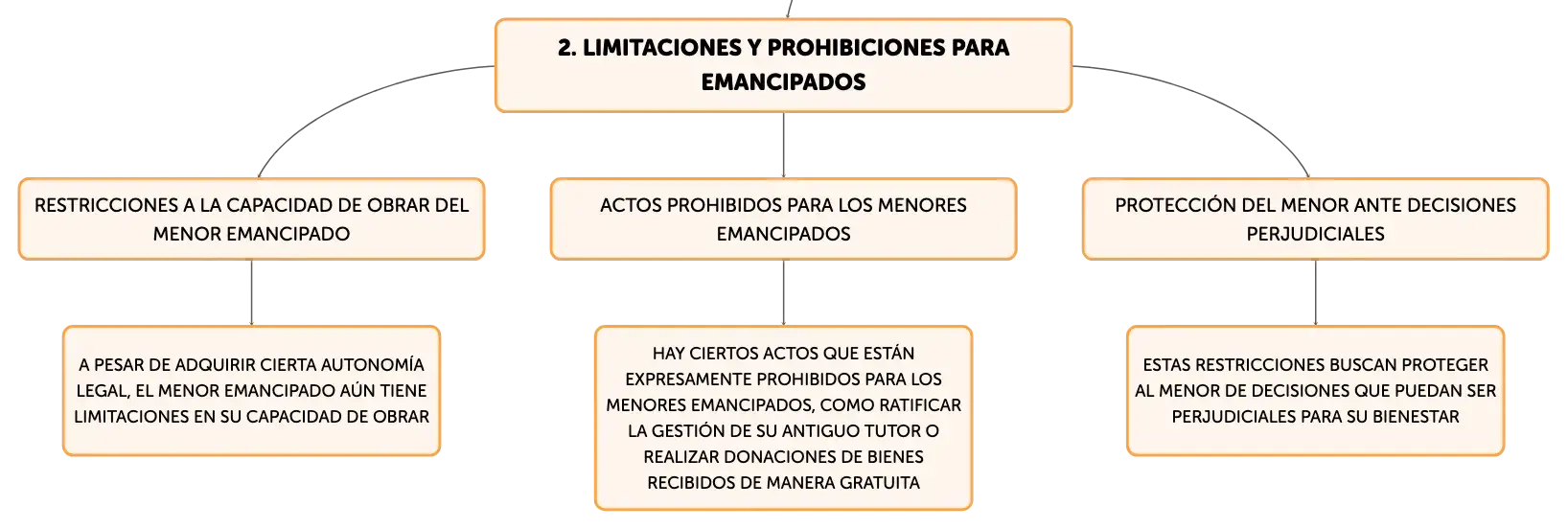 2. LIMITACIONES Y PROHIBICIONES PARA EMANCIPADOS

RESTRICCIONES A LA CAPACIDAD DE OBRAR DEL MENOR EMANCIPADO

A PESAR DE ADQUIRIR CIERTA AUTONOMÍA LEGAL, EL MENOR EMANCIPADO AÚN TIENE LIMITACIONES EN SU CAPACIDAD DE OBRAR

ACTOS PROHIBIDOS PARA LOS MENORES EMANCIPADOS

HAY CIERTOS ACTOS QUE ESTÁN EXPRESAMENTE PROHIBIDOS PARA LOS MENORES EMANCIPADOS, COMO RATIFICAR LA GESTIÓN DE SU ANTIGUO TUTOR O REALIZAR DONACIONES DE BIENES RECIBIDOS DE MANERA GRATUITA

PROTECCIÓN DEL MENOR ANTE DECISIONES PERJUDICIALES

ESTAS RESTRICCIONES BUSCAN PROTEGER AL MENOR DE DECISIONES QUE PUEDAN SER PERJUDICIALES PARA SU BIENESTAR